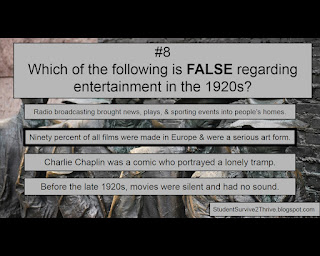 #8
Which of the following is FALSE regarding entertainment in the 1920s?

Radio broadcasting brought news, plays, & sporting events into people's homes.

Ninety percent of all films were made in Europe & were a serious art form.

Charlie Chaplin was a comic who portrayed a lonely tramp.

Before the late 1920s, movies were silent and had no sound.

StudentSurvive2Thrive.blogspot.com